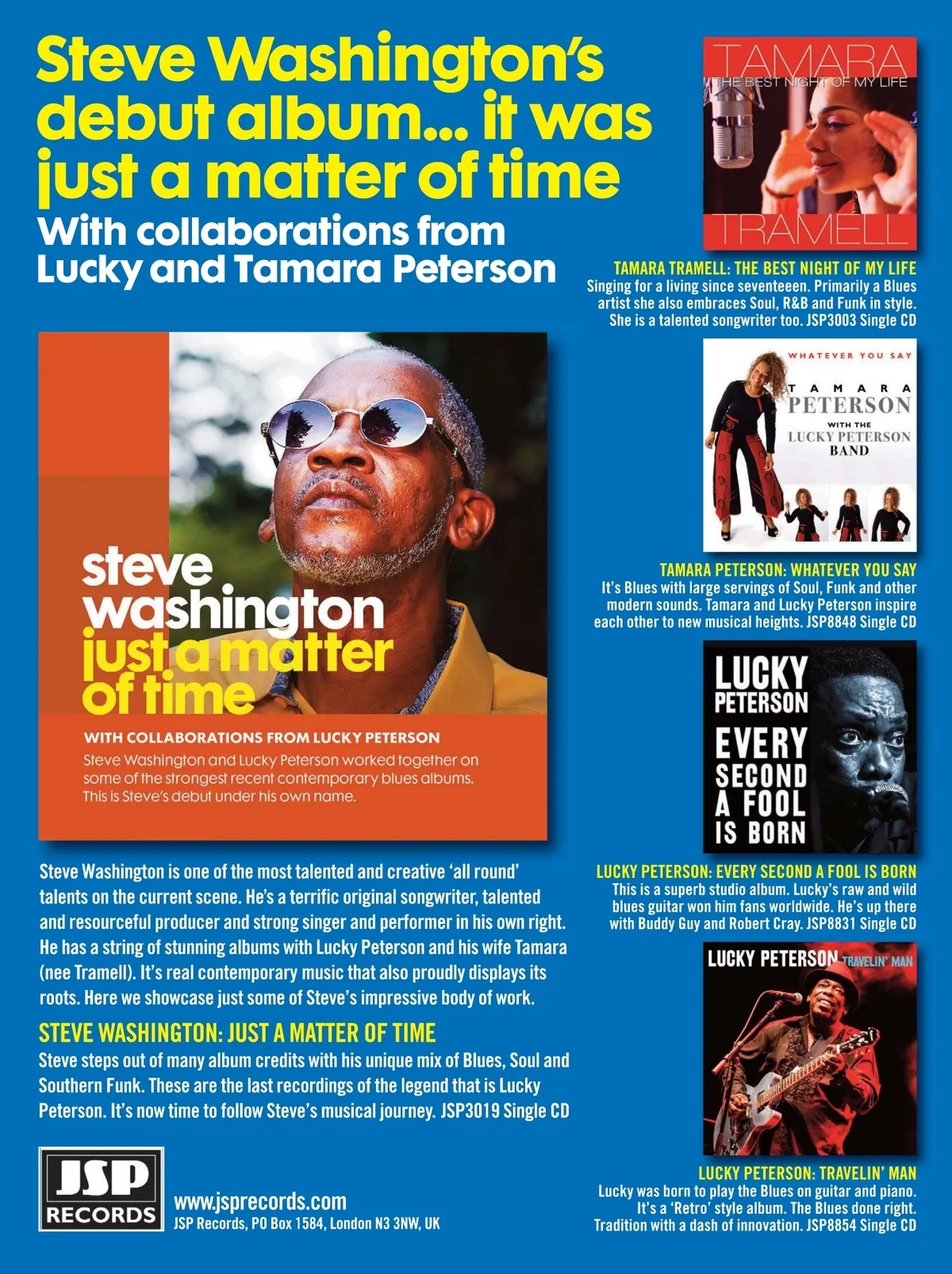 Steve Washington's debut album... it was just a matter of time

With collaborations from Lucky and Tamara Peterson

steve washington just a matter of time

WITH COLLABORATIONS FROM LUCKY PETERSON

Steve Washington and Lucky Peterson worked together on some of the strongest recent contemporary blues albums. This is Steve's debut under his own name.

Steve Washington is one of the most talented and creative 'all round' talents on the current scene. He's a terrific original songwriter, talented and resourceful producer and strong singer and performer in his own right. He has a string of stunning albums with Lucky Peterson and his wife Tamara (nee Tramell). It's real contemporary music that also proudly displays its roots. Here we showcase just some of Steve's impressive body of work.

STEVE WASHINGTON: JUST A MATTER OF TIME

Steve steps out of many album credits with his unique mix of Blues, Soul and Southern Funk. These are the last recordings of the legend that is Lucky Peterson. It's now time to follow Steve's musical journey. JSP3019 Single CD

JSP RECORDS

www.jsprecords.com
JSP Records, PO Box 1584, London N3 3NW, UK

TAMARA
THE BEST NIGHT OF MY LIFE
TRAMELL

TAMARA TRAMELL: THE BEST NIGHT OF MY LIFE
Singing for a living since seventeeen. Primarily a Blues artist she also embraces Soul, R&B and Funk in style. She is a talented songwriter too. JSP3003 Single CD

WHATEVER YOU SAY
TAMARA PETERSON
WITH THE
LUCKY PETERSON BAND

TAMARA PETERSON: WHATEVER YOU SAY
It's Blues with large servings of Soul, Funk and other modern sounds. Tamara and Lucky Peterson inspire each other to new musical heights. JSP8848 Single CD

LUCKY PETERSON
EVERY SECOND A FOOL IS BORN

LUCKY PETERSON: EVERY SECOND A FOOL IS BORN
This is a superb studio album. Lucky's raw and wild blues guitar won him fans worldwide. He's up there with Buddy Guy and Robert Cray. JSP8831 Single CD

LUCKY PETERSON TRAVELIN' MAN

LUCKY PETERSON: TRAVELIN' MAN
Lucky was born to play the Blues on guitar and piano. It's a 'Retro' style album. The Blues done right. Tradition with a dash of innovation. JSP8854 Single CD